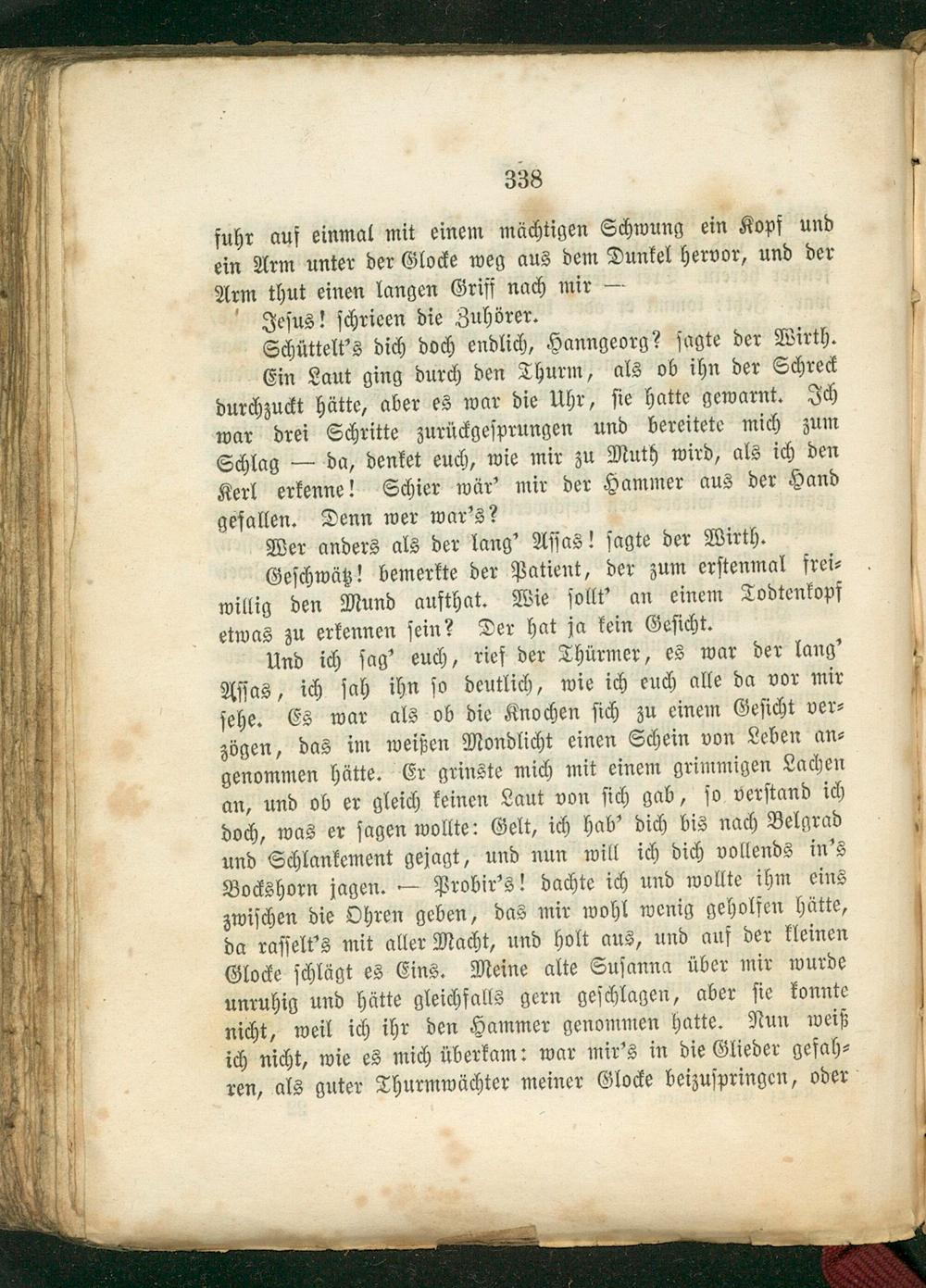 338

fuhr auf einmal mit einem mächtigen Schwung ein Kopf und ein Arm unter der Glocke weg aus dem Dunkel hervor, und der Arm thut einen langen Griff nach mir —

Jesus! schrieen die Zuhörer.

Schüttelt's dich doch endlich, Hanngeorg? sagte der Wirth.

Ein Laut ging durch den Thurm, als ob ihn der Schreck durchzuckt hätte, aber es war die Uhr, sie hatte gewarnt. Ich war drei Schritte zurückgesprungen und bereitete mich zum Schlag — da, denket euch, wie mir zu Muth wird, als ich den Kerl erkenne! Schier wär' mir der Hammer aus der Hand gefallen. Denn wer war's?

Wer anders als der lang' Assas! sagte der Wirth.

Geschwätz! bemerkte der Patient, der zum erstenmal freiwillig den Mund aufthat. Wie sollt' an einem Todtenkopf etwas zu erkennen sein? Der hat ja kein Gesicht.

Und ich sag' euch, rief der Thürmer, es war der lang' Assas, ich sah ihn so deutlich, wie ich euch alle da vor mir sehe. Es war als ob die Knochen sich zu einem Gesicht verzögen, das im weißen Mondlicht einen Schein von Leben angenommen hätte. Er grinste mich mit einem grimmigen Lachen an, und ob er gleich keinen Laut von sich gab, so verstand ich doch, was er sagen wollte: Gelt, ich hab' dich bis nach Belgrad und Schlankement gejagt, und nun will ich dich vollends in's Bockshorn jagen. — Probir's! dachte ich und wollte ihm eins zwischen die Ohren geben, das mir wohl wenig geholfen hätte, da rasselt's mit aller Macht, und holt aus, und auf der kleinen Glocke schlägt es Eins. Meine alte Susanna über mir wurde unruhig und hätte gleichfalls gern geschlagen, aber sie konnte nicht, weil ich ihr den Hammer genommen hatte. Nun weiß ich nicht, wie es mich überkam: war mir's in die Glieder gefahren, als guter Thurmwächter meiner Glocke beizuspringen, oder